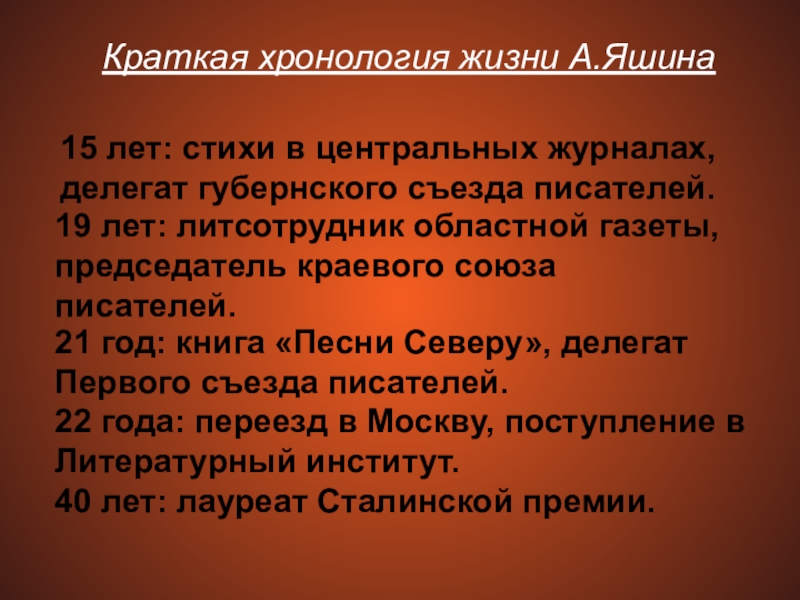 Краткая хронология жизни А.Яшина

15 лет: стихи в центральных журналах, делегат губернского съезда писателей.

19 лет: литсотрудник областной газеты, председатель краевого союза писателей.

21 год: книга «Песни Северу», делегат Первого съезда писателей.

22 года: переезд в Москву, поступление в Литературный институт.

40 лет: лауреат Сталинской премии.